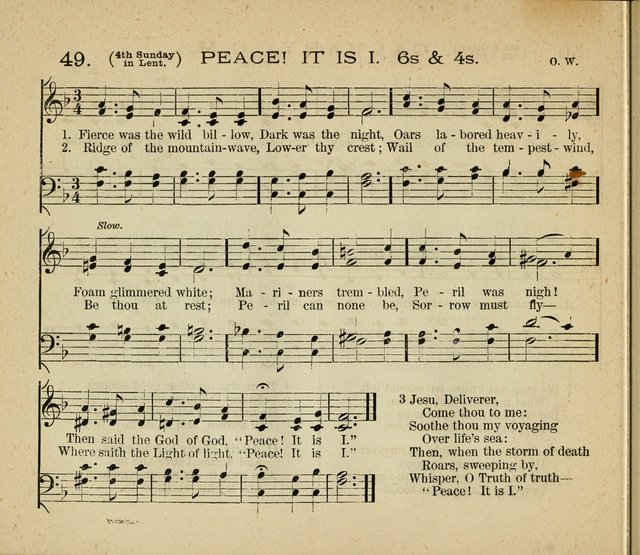 49. (4th Sunday in Lent.) PEACE! IT IS I. 6s & 4s. O. W.

1. Fierce was the wild bil - low, Dark was the night, Oars la - bored heav - i - ly,
2. Ridge of the mountain-wave, Low-er thy crest; Wail of the tem - pest - wind,

Slow.

Foam glimmered white; Ma - ri - ners trem - bled, Pe - ril was nigh!
Be thou at rest; Pe - ril can none be, Sor - row must fly—

Then said the God of God, "Peace! It is I."
Where saith the Light of light, "Peace! It is I."

3 Jesu, Deliverer,
Come thou to me:
Soothe thou my voyaging
Over life's sea:
Then, when the storm of death
Roars, sweeping by,
Whisper, O Truth of truth—
"Peace! It is I."